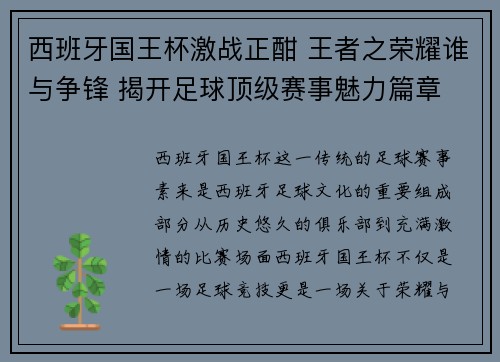 西班牙国王杯激战正酣 王者之荣耀谁与争锋 揭开足球顶级赛事魅力篇章

西班牙国王杯这一传统的足球赛事素来是西班牙足球文化的重要组成部分从历史悠久的俱乐部到充满激情的比赛场面西班牙国王杯不仅是一场足球竞技更是一场关于荣耀与